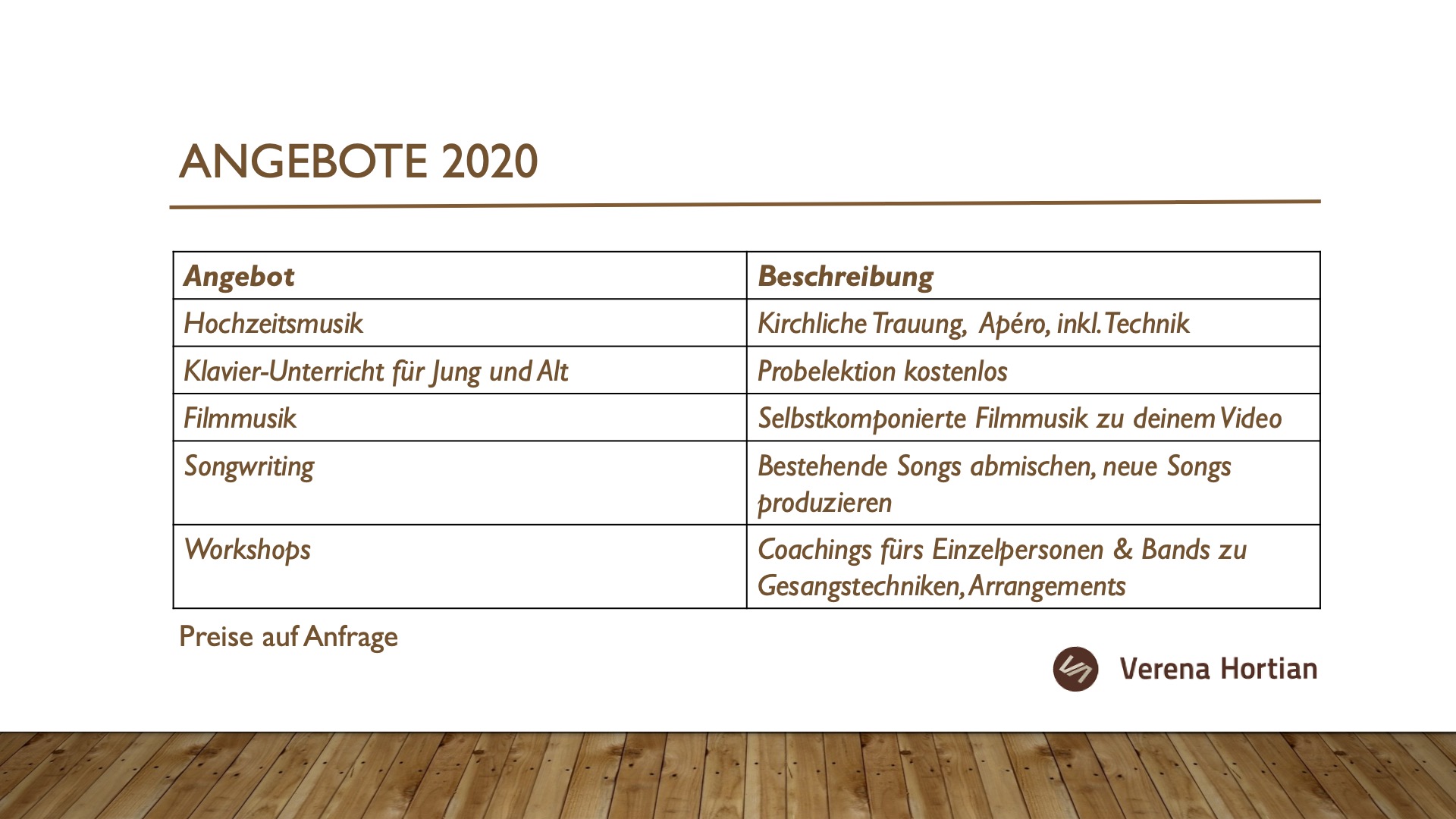 ANGEBOTE 2020

| Angebot | Beschreibung |
|---|---|
| Hochzeitsmusik | Kirchliche Trauung, Apéro, inkl. Technik |
| Klavier-Unterricht für Jung und Alt | Probelektion kostenlos |
| Filmmusik | Selbstkomponierte Filmmusik zu deinem Video |
| Songwriting | Bestehende Songs abmischen, neue Songs produzieren |
| Workshops | Coachings fürs Einzelpersonen & Bands zu Gesangstechniken, Arrangements |

Preise auf Anfrage

Verena Hortian